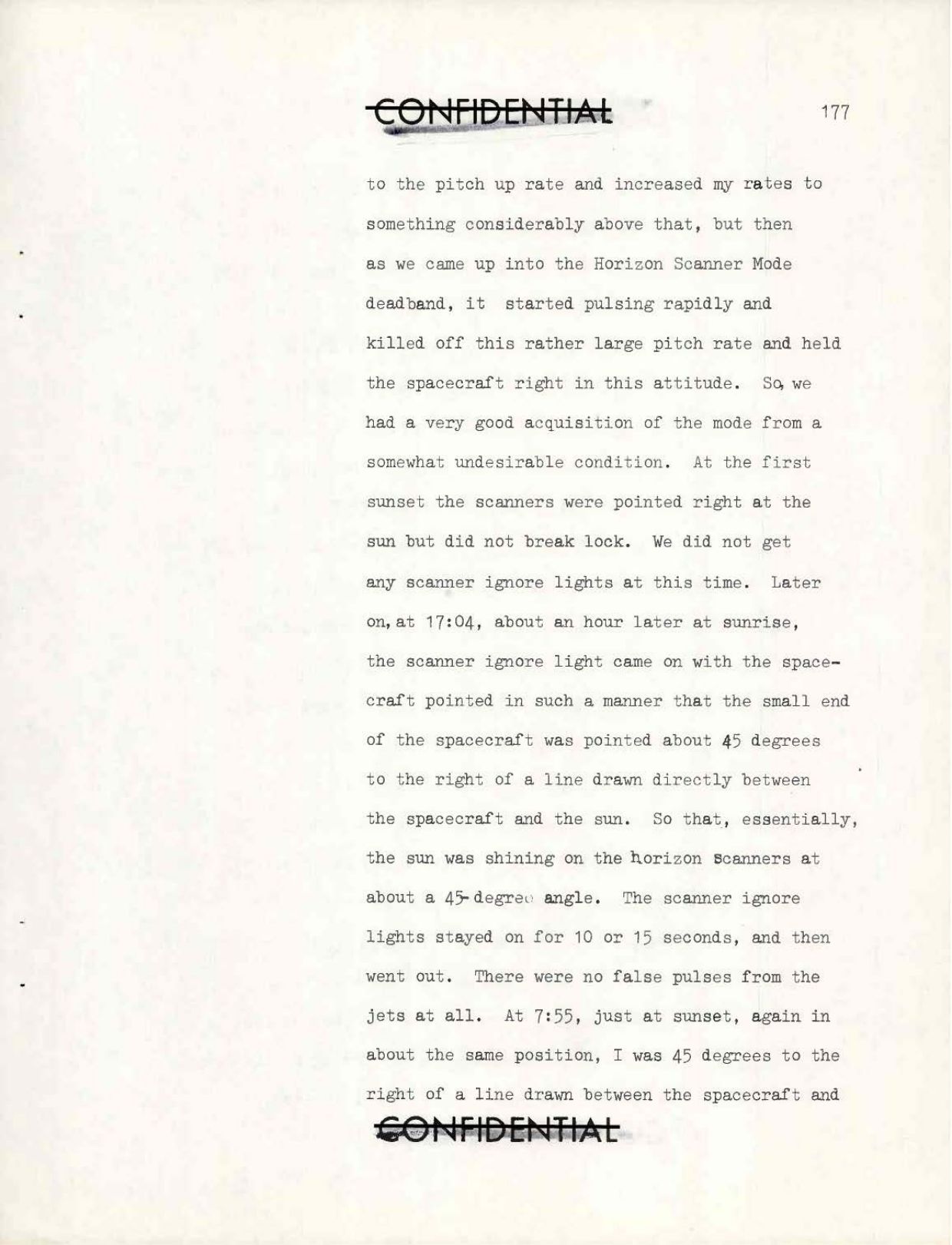 CONFIDENTIAL

177

to the pitch up rate and increased my rates to something considerably above that, but then as we came up into the Horizon Scanner Mode deadband, it started pulsing rapidly and killed off this rather large pitch rate and held the spacecraft right in this attitude. So, we had a very good acquisition of the mode from a somewhat undesirable condition. At the first sunset the scanners were pointed right at the sun but did not break lock. We did not get any scanner ignore lights at this time. Later on, at 17:04, about an hour later at sunrise, the scanner ignore light came on with the spacecraft pointed in such a manner that the small end of the spacecraft was pointed about 45 degrees to the right of a line drawn directly between the spacecraft and the sun. So that, essentially, the sun was shining on the horizon scanners at about a 45-degree angle. The scanner ignore lights stayed on for 10 or 15 seconds, and then went out. There were no false pulses from the jets at all. At 7:55, just at sunset, again in about the same position, I was 45 degrees to the right of a line drawn between the spacecraft and

CONFIDENTIAL